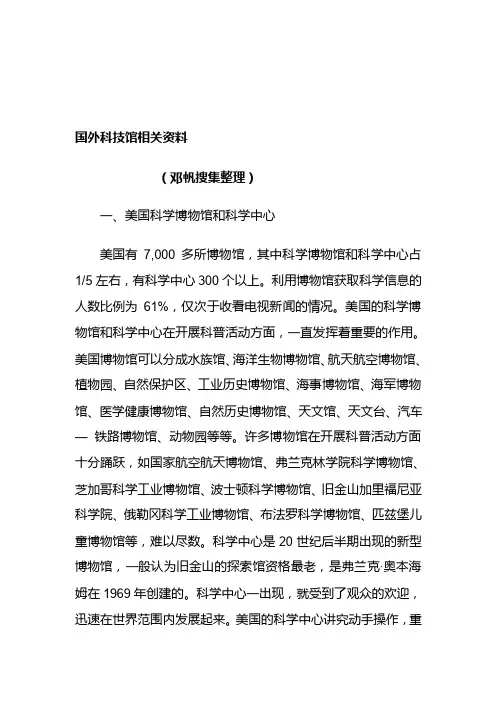 国外科技馆相关资料

（邓帆搜集整理）

一、美国科学博物馆和科学中心

美国有 7,000 多所博物馆，其中科学博物馆和科学中心占 1/5 左右，有科学中心 300 个以上。利用博物馆获取科学信息的人数比例为 61%，仅次于收看电视新闻的情况。美国的科学博物馆和科学中心在开展科普活动方面，一直发挥着重要的作用。美国博物馆可以分成水族馆、海洋生物博物馆、航天航空博物馆、植物园、自然保护区、工业历史博物馆、海事博物馆、海军博物馆、医学健康博物馆、自然历史博物馆、天文馆、天文台、汽车— 铁路博物馆、动物园等等。许多博物馆在开展科普活动方面十分踊跃，如国家航空航天博物馆、弗兰克林学院科学博物馆、芝加哥科学工业博物馆、波士顿科学博物馆、旧金山加里福尼亚科学院、俄勒冈科学工业博物馆、布法罗科学博物馆、匹兹堡儿童博物馆等，难以尽数。科学中心是 20 世纪后半期出现的新型博物馆，一般认为旧金山的探索馆资格最老，是弗兰克·奥本海姆在 1969 年创建的。科学中心一出现，就受到了观众的欢迎，迅速在世界范围内发展起来。美国的科学中心讲究动手操作，重